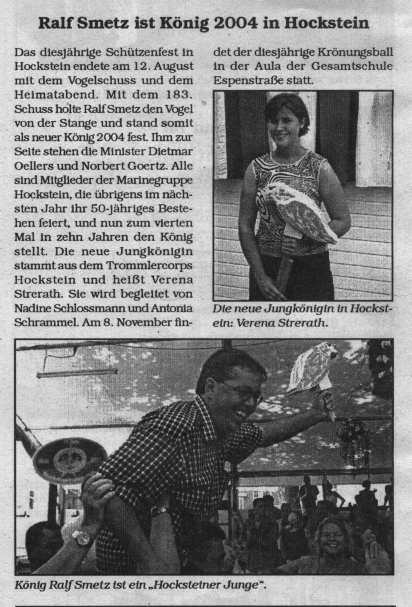 Ralf Smetz ist König 2004 in Hockstein

Das diesjährige Schützenfest in Hockstein endete am 12. August mit dem Vogelschuss und dem Heimatabend. Mit dem 183. Schuss holte Ralf Smetz den Vogel von der Stange und stand somit als neuer König 2004 fest. Ihm zur Seite stehen die Minister Dietmar Oellers und Norbert Goertz. Alle sind Mitglieder der Marinegruppe Hockstein, die übrigens im nächsten Jahr ihr 50-jähriges Bestehen feiert, und nun zum vierten Mal in zehn Jahren den König stellt. Die neue Jungkönigin stammt aus dem Trommlercorps Hockstein und heißt Verena Strerath. Sie wird begleitet von Nadine Schlossmann und Antonia Schrammel. Am 8. November findet der diesjährige Krönungsball in der Aula der Gesamtschule Espenstraße statt.

Die neue Jungkönigin in Hockstein: Verena Strerath.

König Ralf Smetz ist ein „Hocksteiner Junge".